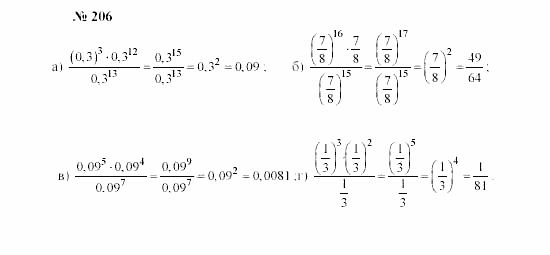 № 206

а) $\frac{(0,3)^3 \cdot 0,3^{12}}{0,3^{13}} = \frac{0,3^{15}}{0,3^{13}} = 0,3^2 = 0,09$ ;

б) $\frac{\left(\frac{7}{8}\right)^{16} \cdot \frac{7}{8}}{\left(\frac{7}{8}\right)^{15}} = \frac{\left(\frac{7}{8}\right)^{17}}{\left(\frac{7}{8}\right)^{15}} = \left(\frac{7}{8}\right)^2 = \frac{49}{64}$ ;

в) $\frac{0,09^5 \cdot 0,09^4}{0,09^7} = \frac{0,09^9}{0,09^7} = 0,09^2 = 0,0081$ ;

г) $\frac{\left(\frac{1}{3}\right)^3 \left(\frac{1}{3}\right)^2}{\frac{1}{3}} = \frac{\left(\frac{1}{3}\right)^5}{\frac{1}{3}} = \left(\frac{1}{3}\right)^4 = \frac{1}{81}$ .